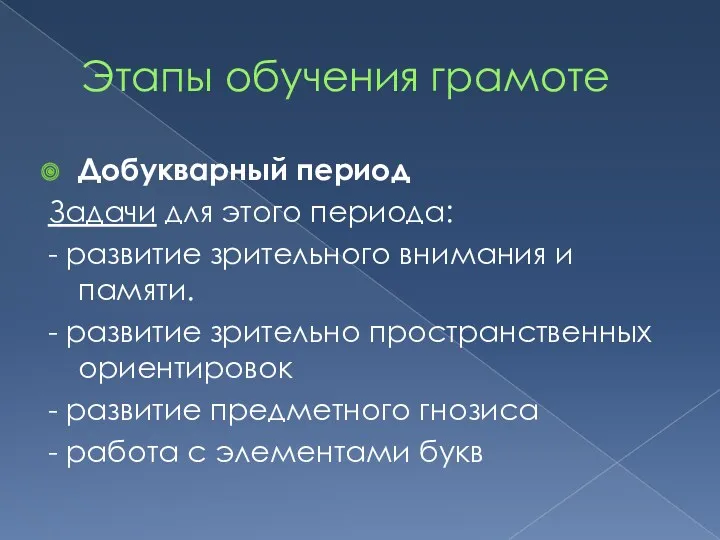 Этапы обучения грамоте

Добукварный период

Задачи для этого периода:

- развитие зрительного внимания и памяти.

- развитие зрительно пространственных ориентировок

- развитие предметного гнозиса

- работа с элементами букв